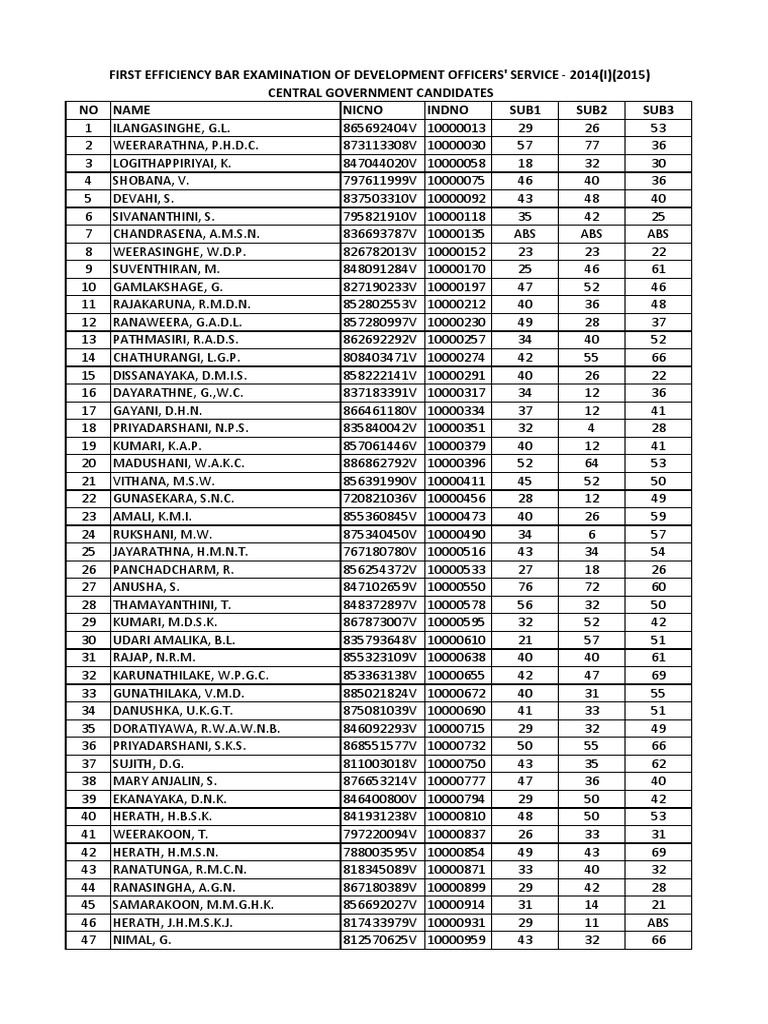 FIRST EFFICIENCY BAR EXAMINATION OF DEVELOPMENT OFFICERS' SERVICE - 2014(I)(2015)
CENTRAL GOVERNMENT CANDIDATES

| NO | NAME | NICNO | INDNO | SUB1 | SUB2 | SUB3 |
|---|---|---|---|---|---|---|
| 1 | ILANGASINGHE, G.L. | 865692404V | 10000013 | 29 | 26 | 53 |
| 2 | WEERARATHNA, P.H.D.C. | 873113308V | 10000030 | 57 | 77 | 36 |
| 3 | LOGITHAPPIRIYAI, K. | 847044020V | 10000058 | 18 | 32 | 30 |
| 4 | SHOBANA, V. | 797611999V | 10000075 | 46 | 40 | 36 |
| 5 | DEVAHI, S. | 837503310V | 10000092 | 43 | 48 | 40 |
| 6 | SIVANANTHINI, S. | 795821910V | 10000118 | 35 | 42 | 25 |
| 7 | CHANDRASENA, A.M.S.N. | 836693787V | 10000135 | ABS | ABS | ABS |
| 8 | WEERASINGHE, W.D.P. | 826782013V | 10000152 | 23 | 23 | 22 |
| 9 | SUVENTHIRAN, M. | 848091284V | 10000170 | 25 | 46 | 61 |
| 10 | GAMLAKSHAGE, G. | 827190233V | 10000197 | 47 | 52 | 46 |
| 11 | RAJAKARUNA, R.M.D.N. | 852802553V | 10000212 | 40 | 36 | 48 |
| 12 | RANAWEERA, G.A.D.L. | 857280997V | 10000230 | 49 | 28 | 37 |
| 13 | PATHMASIRI, R.A.D.S. | 862692292V | 10000257 | 34 | 40 | 52 |
| 14 | CHATHURANGI, L.G.P. | 808403471V | 10000274 | 42 | 55 | 66 |
| 15 | DISSANAYAKA, D.M.I.S. | 858222141V | 10000291 | 40 | 26 | 22 |
| 16 | DAYARATHNE, G.,W.C. | 837183391V | 10000317 | 34 | 12 | 36 |
| 17 | GAYANI, D.H.N. | 866461180V | 10000334 | 37 | 12 | 41 |
| 18 | PRIYADARSHANI, N.P.S. | 835840042V | 10000351 | 32 | 4 | 28 |
| 19 | KUMARI, K.A.P. | 857061446V | 10000379 | 40 | 12 | 41 |
| 20 | MADUSHANI, W.A.K.C. | 886862792V | 10000396 | 52 | 64 | 53 |
| 21 | VITHANA, M.S.W. | 856391990V | 10000411 | 45 | 52 | 50 |
| 22 | GUNASEKARA, S.N.C. | 720821036V | 10000456 | 28 | 12 | 49 |
| 23 | AMALI, K.M.I. | 855360845V | 10000473 | 40 | 26 | 59 |
| 24 | RUKSHANI, M.W. | 875340450V | 10000490 | 34 | 6 | 57 |
| 25 | JAYARATHNA, H.M.N.T. | 767180780V | 10000516 | 43 | 34 | 54 |
| 26 | PANCHADCHARM, R. | 856254372V | 10000533 | 27 | 18 | 26 |
| 27 | ANUSHA, S. | 847102659V | 10000550 | 76 | 72 | 60 |
| 28 | THAMAYANTHINI, T. | 848372897V | 10000578 | 56 | 32 | 50 |
| 29 | KUMARI, M.D.S.K. | 867873007V | 10000595 | 32 | 52 | 42 |
| 30 | UDARI AMALIKA, B.L. | 835793648V | 10000610 | 21 | 57 | 51 |
| 31 | RAJAP, N.R.M. | 855323109V | 10000638 | 40 | 40 | 61 |
| 32 | KARUNATHILAKE, W.P.G.C. | 853363138V | 10000655 | 42 | 47 | 69 |
| 33 | GUNATHILAKA, V.M.D. | 885021824V | 10000672 | 40 | 31 | 55 |
| 34 | DANUSHKA, U.K.G.T. | 875081039V | 10000690 | 41 | 33 | 51 |
| 35 | DORATIYAWA, R.W.A.W.N.B. | 846092293V | 10000715 | 29 | 32 | 49 |
| 36 | PRIYADARSHANI, S.K.S. | 868551577V | 10000732 | 50 | 55 | 66 |
| 37 | SUJITH, D.G. | 811003018V | 10000750 | 43 | 35 | 62 |
| 38 | MARY ANJALIN, S. | 876653214V | 10000777 | 47 | 36 | 40 |
| 39 | EKANAYAKA, D.N.K. | 846400800V | 10000794 | 29 | 50 | 42 |
| 40 | HERATH, H.B.S.K. | 841931238V | 10000810 | 48 | 50 | 53 |
| 41 | WEERAKOON, T. | 797220094V | 10000837 | 26 | 33 | 31 |
| 42 | HERATH, H.M.S.N. | 788003595V | 10000854 | 49 | 43 | 69 |
| 43 | RANATUNGA, R.M.C.N. | 818345089V | 10000871 | 33 | 40 | 32 |
| 44 | RANASINGHA, A.G.N. | 867180389V | 10000899 | 29 | 42 | 28 |
| 45 | SAMARAKOON, M.M.G.H.K. | 856692027V | 10000914 | 31 | 14 | 21 |
| 46 | HERATH, J.H.M.S.K.J. | 817433979V | 10000931 | 29 | 11 | ABS |
| 47 | NIMAL, G. | 812570625V | 10000959 | 43 | 32 | 66 |